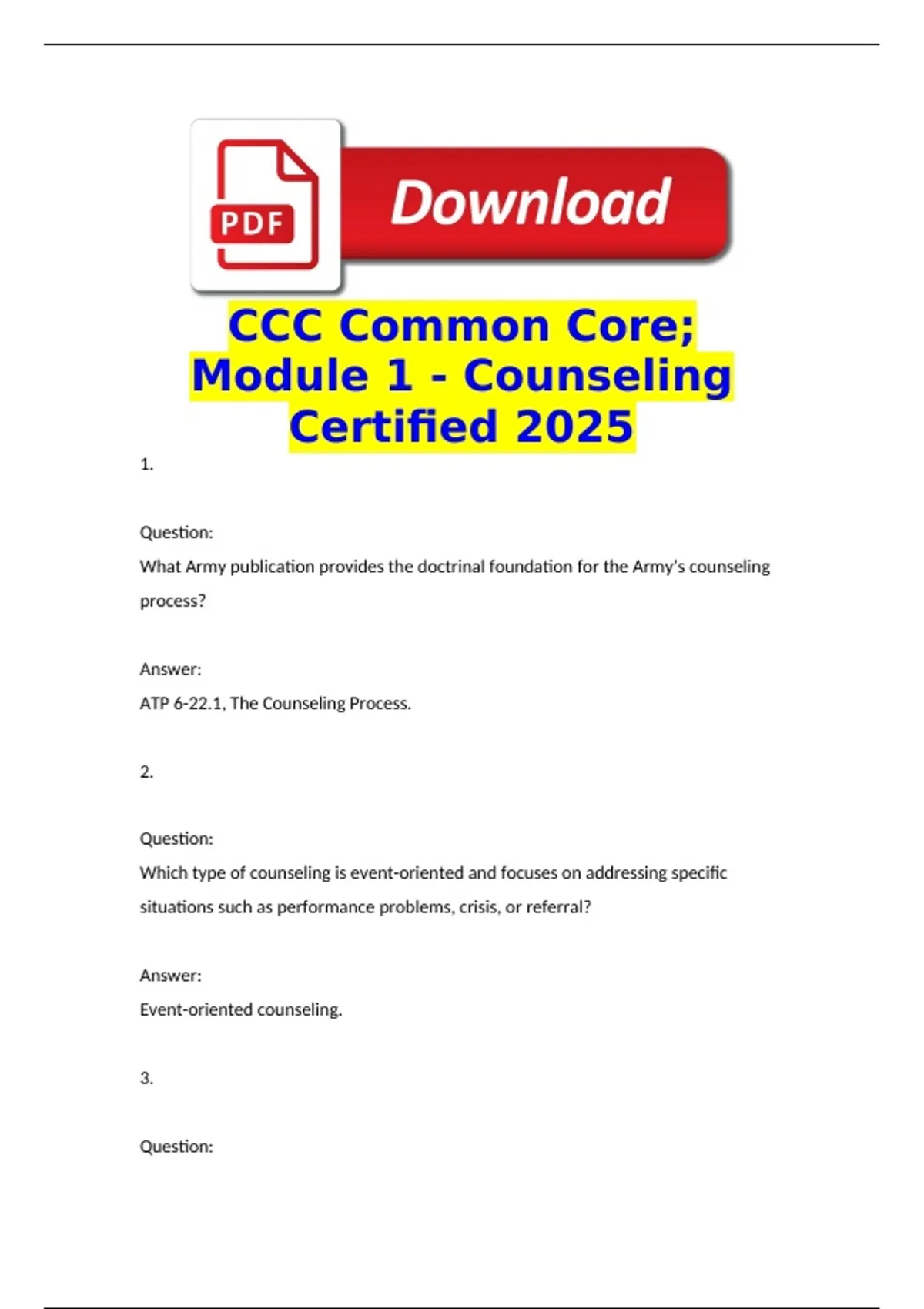 PDF

Download

CCC Common Core; Module 1 - Counseling Certified 2025

1.

Question:

What Army publication provides the doctrinal foundation for the Army's counseling process?

Answer:

ATP 6-22.1, The Counseling Process.

2.

Question:

Which type of counseling is event-oriented and focuses on addressing specific situations such as performance problems, crisis, or referral?

Answer:

Event-oriented counseling.

3.

Question: